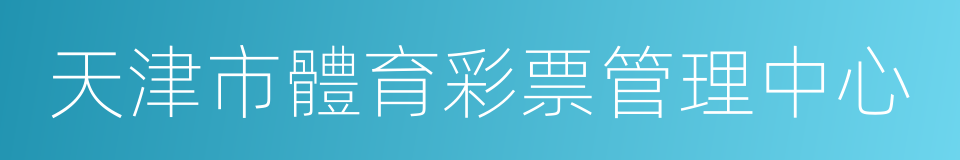 天津市體育彩票管理中心